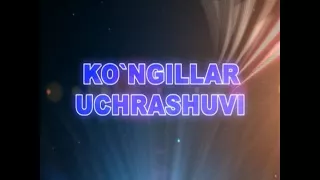 KO`NGILLAR UCHRASHUVI